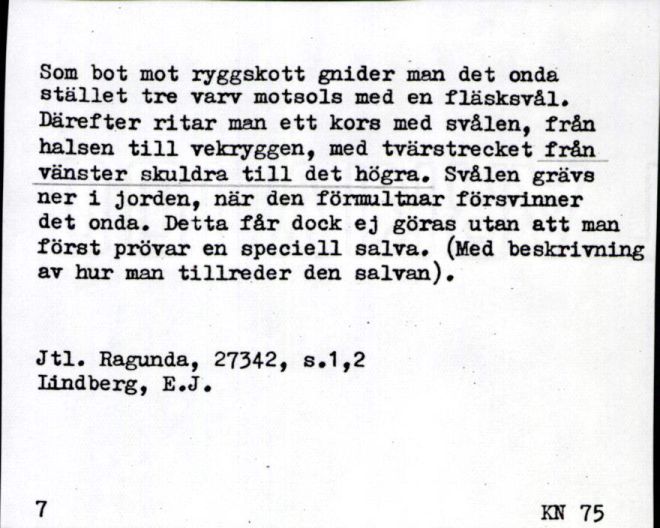 Som bot mot ryggskott gnider man det onda stället tre varv motsols med en fläsksvål. Därefter ritar man ett kors med svålen, från halsen till vekryggen, med tvärstrecket från vänster skuldra till det högra. Svålen grävs ner i jorden, när den förmultnar försvinner det onda. Detta får dock ej göras utan att man först prövar en speciell salva. (Med beskrivning av hur man tillreder den salvan).

Jtl. Ragunda, 27342, s.1,2
Lindberg, E.J.

7

KN 75